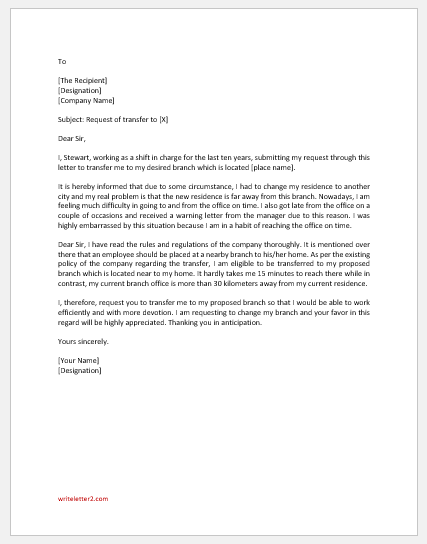 To

[The Recipient]
[Designation]
[Company Name]

Subject: Request of transfer to [X]

Dear Sir,

I, Stewart, working as a shift in charge for the last ten years, submitting my request through this letter to transfer me to my desired branch which is located [place name].

It is hereby informed that due to some circumstance, I had to change my residence to another city and my real problem is that the new residence is far away from this branch. Nowadays, I am feeling much difficulty in going to and from the office on time. I also got late from the office on a couple of occasions and received a warning letter from the manager due to this reason. I was highly embarrassed by this situation because I am in a habit of reaching the office on time.

Dear Sir, I have read the rules and regulations of the company thoroughly. It is mentioned over there that an employee should be placed at a nearby branch to his/her home. As per the existing policy of the company regarding the transfer, I am eligible to be transferred to my proposed branch which is located near to my home. It hardly takes me 15 minutes to reach there while in contrast, my current branch office is more than 30 kilometers away from my current residence.

I, therefore, request you to transfer me to my proposed branch so that I would be able to work efficiently and with more devotion. I am requesting to change my branch and your favor in this regard will be highly appreciated. Thanking you in anticipation.

Yours sincerely.

[Your Name]
[Designation]

writeletter2.com